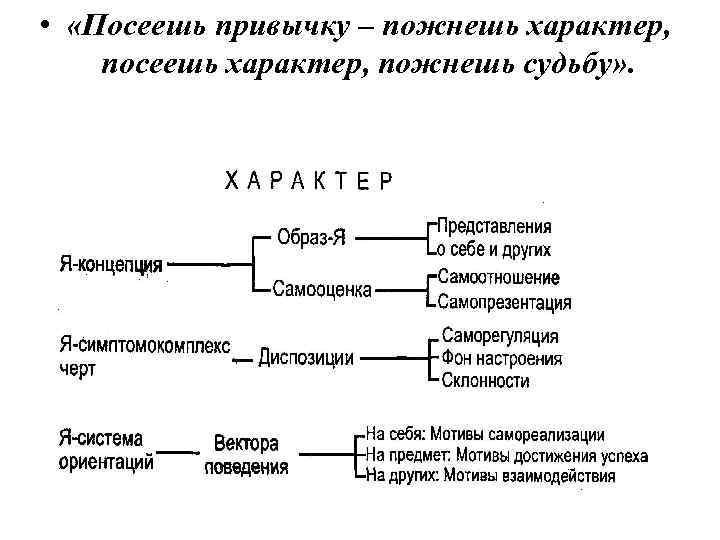 • «Посеешь привычку – пожнешь характер, посеешь характер, пожнешь судьбу».

ХАРАКТЕР

Я-концепция

Образ-Я

Представления о себе и других

Самооценка

Самоотношение

Самопрезентация

Я-симптомокомплекс черт

Диспозиции

Саморегуляция

Фон настроения

Склонности

Я-система ориентаций

Вектора поведения

На себя: Мотивы самореализации

На предмет: Мотивы достижения успеха

На других: Мотивы взаимодействия